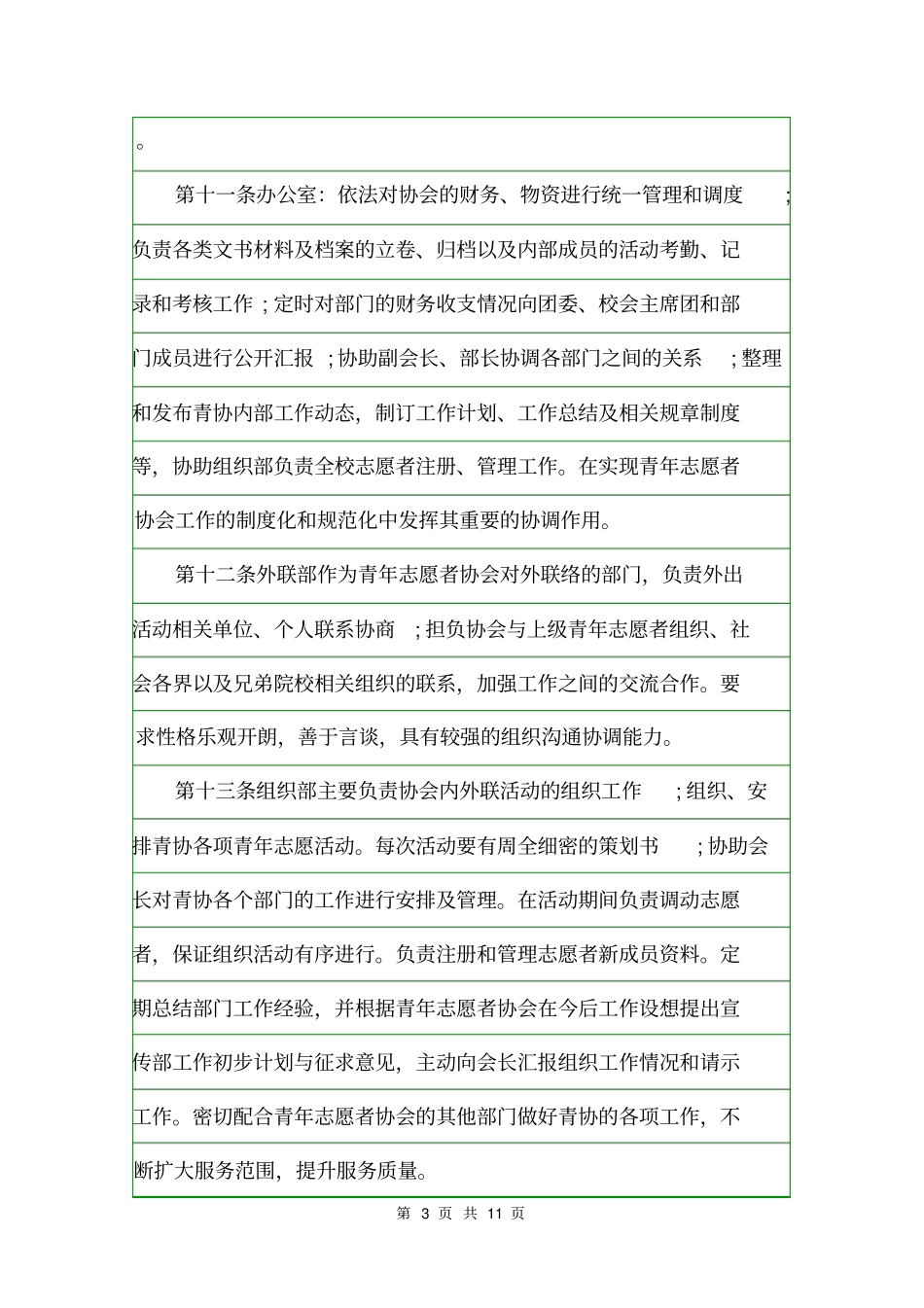 。

第十一条办公室：依法对协会的财务、物资进行统一管理和调度；负责各类文书材料及档案的立卷、归档以及内部成员的活动考勤、记录和考核工作；定时对部门的财务收支情况向团委、校会主席团和部门成员进行公开汇报；协助副会长、部长协调各部门之间的关系；整理和发布青协内部工作动态，制订工作计划、工作总结及相关规章制度等，协助组织部负责全校志愿者注册、管理工作。在实现青年志愿者协会工作的制度化和规范化中发挥其重要的协调作用。

第十二条外联部作为青年志愿者协会对外联络的部门，负责外出活动相关单位、个人联系协商；担负协会与上级青年志愿者组织、社会各界以及兄弟院校相关组织的联系，加强工作之间的交流合作。要求性格乐观开朗，善于言谈，具有较强的组织沟通协调能力。

第十三条组织部主要负责协会内外联活动的组织工作；组织、安排青协各项青年志愿活动。每次活动要有周全细密的策划书；协助会长对青协各个部门的工作进行安排及管理。在活动期间负责调动志愿者，保证组织活动有序进行。负责注册和管理志愿者新成员资料。定期总结部门工作经验，并根据青年志愿者协会在今后工作设想提出宣传部工作初步计划与征求意见，主动向会长汇报组织工作情况和请示工作。密切配合青年志愿者协会的其他部门做好青协的各项工作，不断扩大服务范围，提升服务质量。

第 3 页 共 11 页